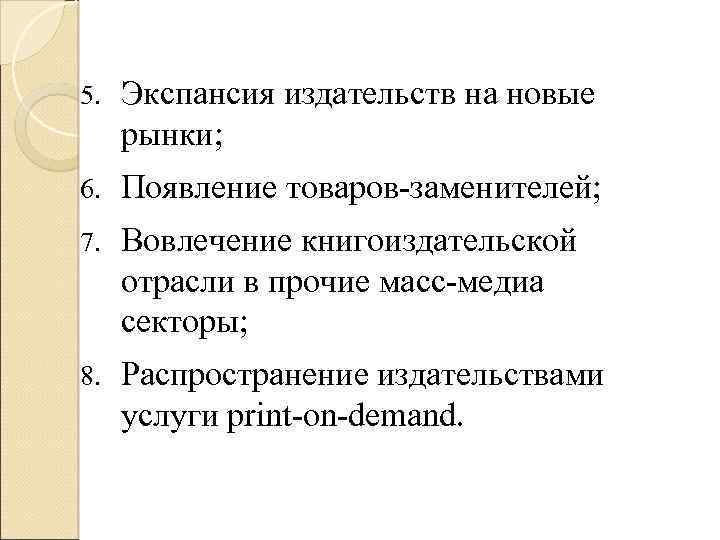 5. Экспансия издательств на новые рынки;

6. Появление товаров-заменителей;

7. Вовлечение книгоиздательской отрасли в прочие масс-медиа секторы;

8. Распространение издательствами услуги print-on-demand.